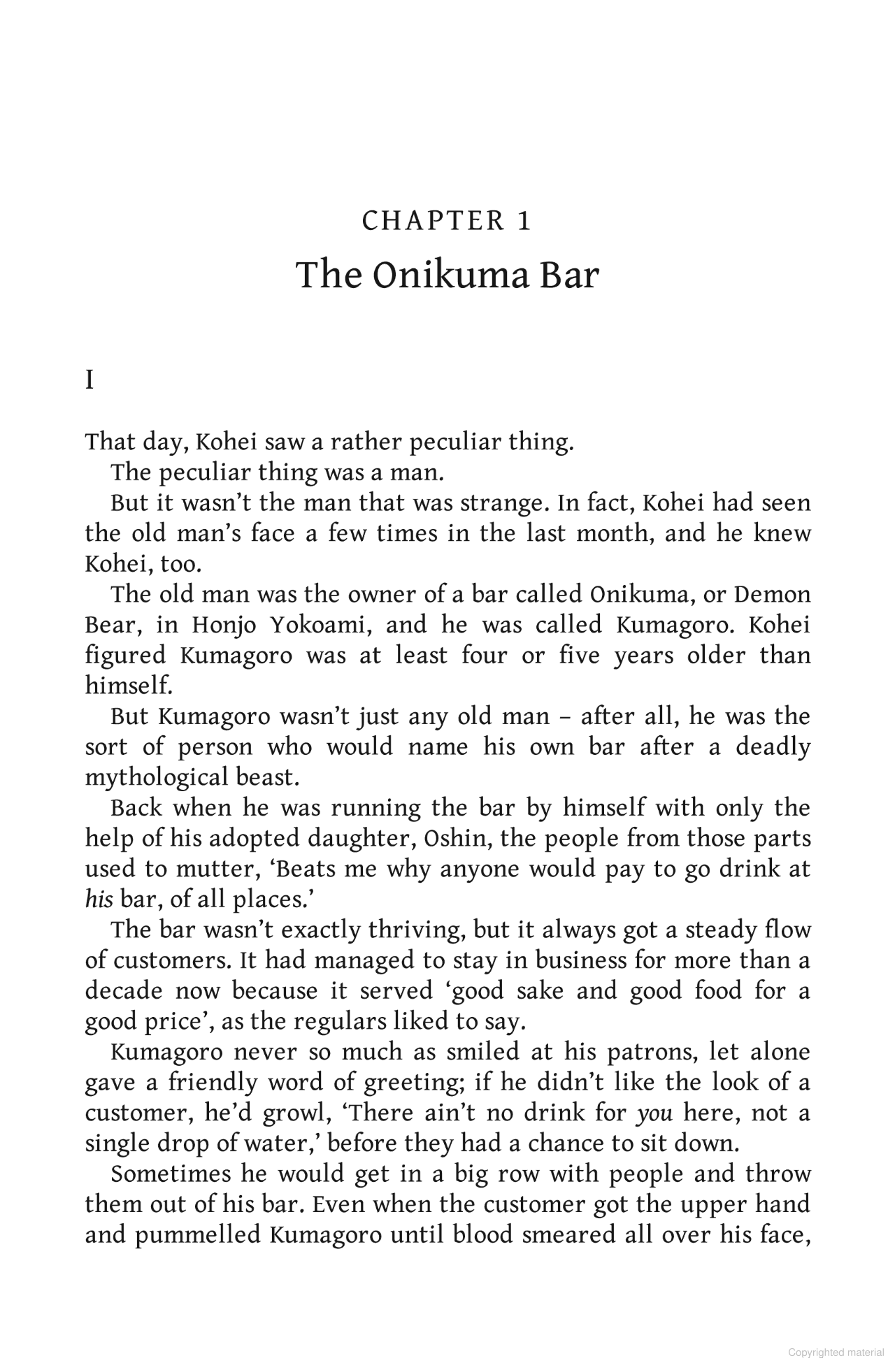 CHAPTER 1
The Onikuma Bar

I

That day, Kohei saw a rather peculiar thing.

The peculiar thing was a man.

But it wasn't the man that was strange. In fact, Kohei had seen the old man's face a few times in the last month, and he knew Kohei, too.

The old man was the owner of a bar called Onikuma, or Demon Bear, in Honjo Yokoami, and he was called Kumagoro. Kohei figured Kumagoro was at least four or five years older than himself.

But Kumagoro wasn't just any old man – after all, he was the sort of person who would name his own bar after a deadly mythological beast.

Back when he was running the bar by himself with only the help of his adopted daughter, Oshin, the people from those parts used to mutter, 'Beats me why anyone would pay to go drink at his bar, of all places.'

The bar wasn't exactly thriving, but it always got a steady flow of customers. It had managed to stay in business for more than a decade now because it served 'good sake and good food for a good price', as the regulars liked to say.

Kumagoro never so much as smiled at his patrons, let alone gave a friendly word of greeting; if he didn't like the look of a customer, he'd growl, 'There ain't no drink for you here, not a single drop of water,' before they had a chance to sit down.

Sometimes he would get in a big row with people and throw them out of his bar. Even when the customer got the upper hand and pummelled Kumagoro until blood smeared all over his face,

Copyrighted material